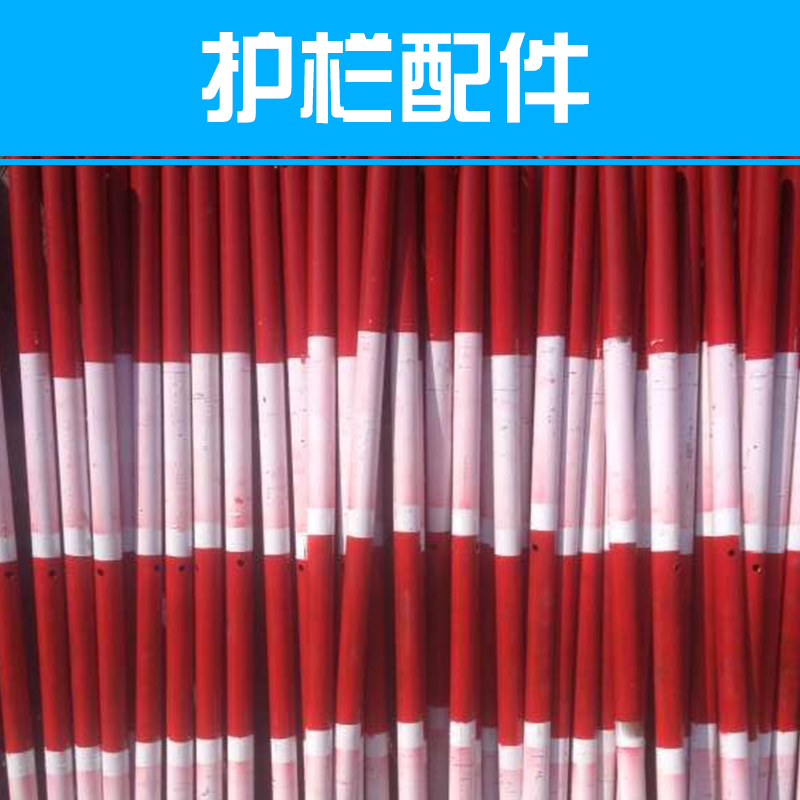 护栏配件